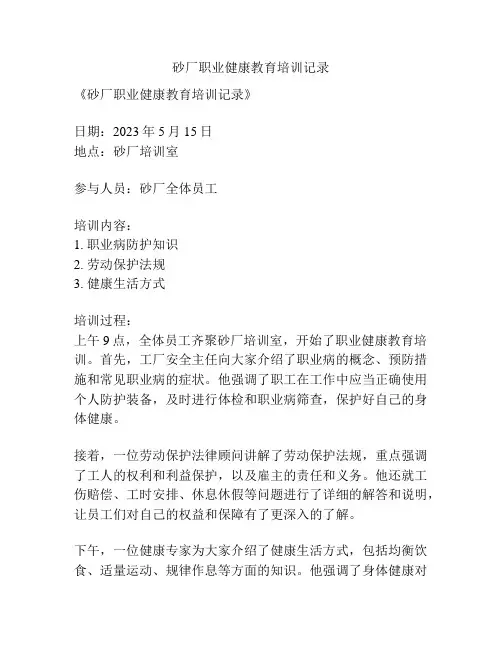 砂厂职业健康教育培训记录

《砂厂职业健康教育培训记录》

日期：2023 年 5 月 15 日
地点：砂厂培训室

参与人员：砂厂全体员工

培训内容：
1. 职业病防护知识
2. 劳动保护法规
3. 健康生活方式

培训过程：
上午 9 点，全体员工齐聚砂厂培训室，开始了职业健康教育培训。首先，工厂安全主任向大家介绍了职业病的概念、预防措施和常见职业病的症状。他强调了职工在工作中应当正确使用个人防护装备，及时进行体检和职业病筛查，保护好自己的身体健康。

接着，一位劳动保护法律顾问讲解了劳动保护法规，重点强调了工人的权利和利益保护，以及雇主的责任和义务。他还就工伤赔偿、工时安排、休息休假等问题进行了详细的解答和说明，让员工们对自己的权益和保障有了更深入的了解。

下午，一位健康专家为大家介绍了健康生活方式，包括均衡饮食、适量运动、规律作息等方面的知识。他强调了身体健康对